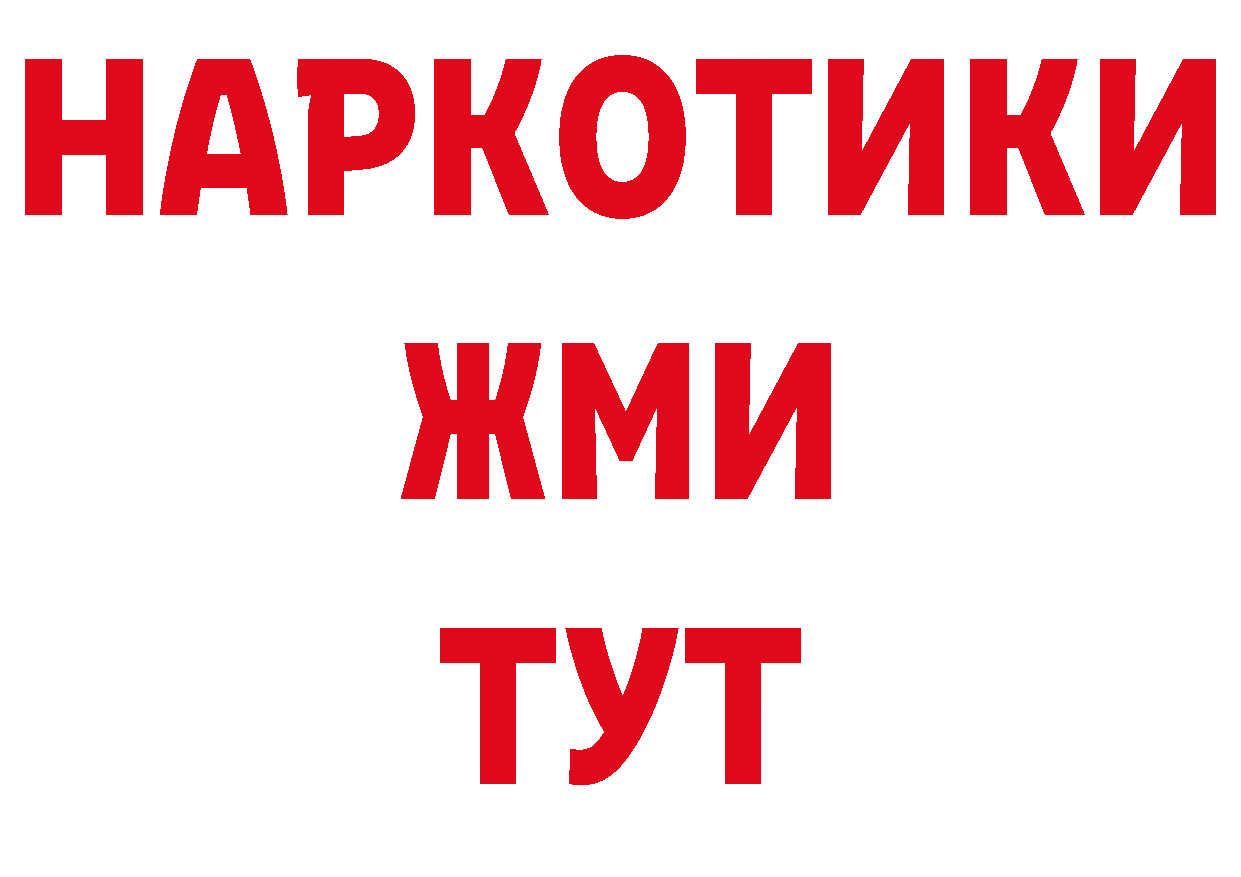 НАРКОТИКИ
ЖМИ
ТУТ